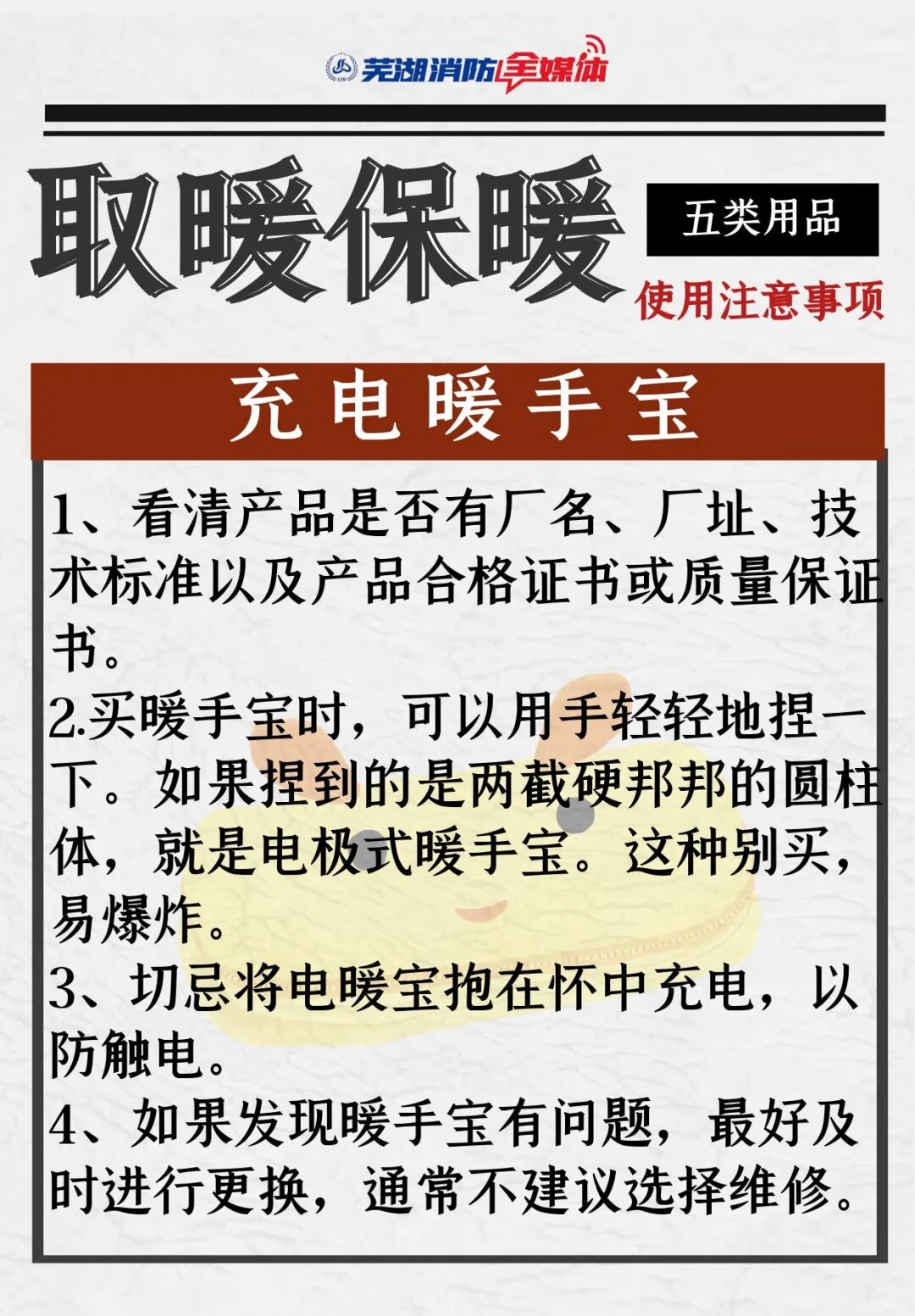 芜湖消防全媒体

取暖保暖

五类用品

使用注意事项

充电暖手宝

1、看清产品是否有厂名、厂址、技术标准以及产品合格证书或质量保证书。

2.买暖手宝时，可以用手轻轻地捏一下。如果捏到的是两截硬邦邦的圆柱体，就是电极式暖手宝。这种别买，易爆炸。

3、切忌将电暖宝抱在怀中充电，以防触电。

4、如果发现暖手宝有问题，最好及时进行更换，通常不建议选择维修。